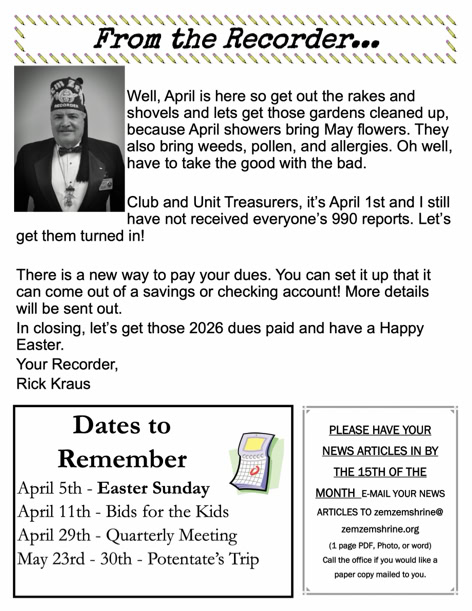 From the Recorder...

Well, April is here so get out the rakes and shovels and lets get those gardens cleaned up, because April showers bring May flowers. They also bring weeds, pollen, and allergies. Oh well, have to take the good with the bad.

Club and Unit Treasurers, it's April 1st and I still have not received everyone's 990 reports. Let's get them turned in!

There is a new way to pay your dues. You can set it up that it can come out of a savings or checking account! More details will be sent out.
In closing, let's get those 2026 dues paid and have a Happy Easter.
Your Recorder,
Rick Kraus

Dates to Remember
April 5th - Easter Sunday
April 11th - Bids for the Kids
April 29th - Quarterly Meeting
May 23rd - 30th - Potentate's Trip

PLEASE HAVE YOUR NEWS ARTICLES IN BY THE 15TH OF THE MONTH E-MAIL YOUR NEWS ARTICLES TO zemzemshrine@ zemzemshrine.org
(1 page PDF, Photo, or word)
Call the office if you would like a paper copy mailed to you.